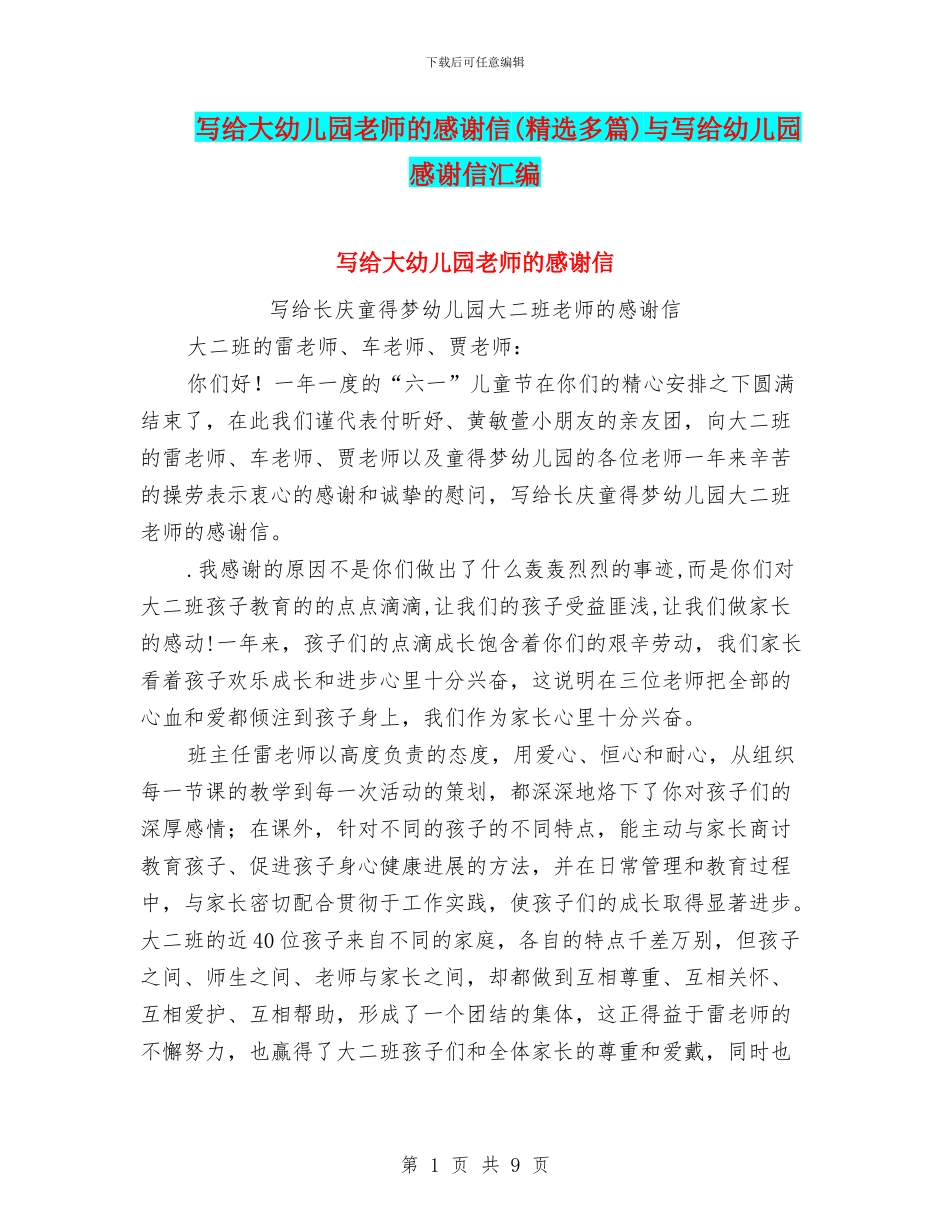 下载后可任意编辑

写给大幼儿园老师的感谢信(精选多篇)与写给幼儿园感谢信汇编

写给大幼儿园老师的感谢信

写给长庆童得梦幼儿园大二班老师的感谢信

大二班的雷老师、车老师、贾老师：

你们好！一年一度的“六一”儿童节在你们的精心安排之下圆满结束了，在此我们谨代表付昕妤、黄敏萱小朋友的亲友团，向大二班的雷老师、车老师、贾老师以及童得梦幼儿园的各位老师一年来辛苦的操劳表示衷心的感谢和诚挚的慰问，写给长庆童得梦幼儿园大二班老师的感谢信。

.我感谢的原因不是你们做出了什么轰轰烈烈的事迹,而是你们对大二班孩子教育的的点点滴滴,让我们的孩子受益匪浅,让我们做家长的感动!一年来，孩子们的点滴成长饱含着你们的艰辛劳动，我们家长看着孩子欢乐成长和进步心里十分兴奋，这说明在三位老师把全部的心血和爱都倾注到孩子身上，我们作为家长心里十分兴奋。

班主任雷老师以高度负责的态度，用爱心、恒心和耐心，从组织每一节课的教学到每一次活动的策划，都深深地烙下了你对孩子们的深厚感情；在课外，针对不同的孩子的不同特点，能主动与家长商讨教育孩子、促进孩子身心健康进展的方法，并在日常管理和教育过程中，与家长密切配合贯彻于工作实践，使孩子们的成长取得显著进步。大二班的近40位孩子来自不同的家庭，各自的特点千差万别，但孩子之间、师生之间、老师与家长之间，却都做到互相尊重、互相关怀、互相爱护、互相帮助，形成了一个团结的集体，这正得益于雷老师的不懈努力，也赢得了大二班孩子们和全体家长的尊重和爱戴，同时也

第 1 页 共 9 页